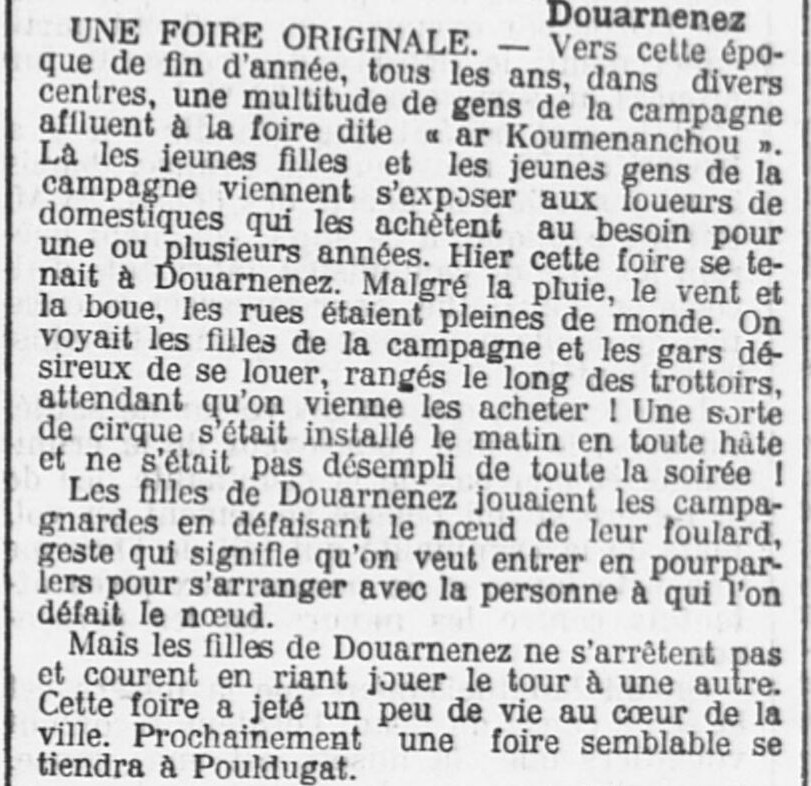 Douarnenez

UNE FOIRE ORIGINALE. — Vers cette époque de fin d'année, tous les ans, dans divers centres, une multitude de gens de la campagne affluent à la foire dite « ar Koumenanchou ». Là les jeunes filles et les jeunes gens de la campagne viennent s'exposer aux loueurs de domestiques qui les achètent au besoin pour une ou plusieurs années. Hier cette foire se tenait à Douarnenez. Malgré la pluie, le vent et la boue, les rues étaient pleines de monde. On voyait les filles de la campagne et les gars désireux de se louer, rangés le long des trottoirs, attendant qu'on vienne les acheter ! Une sorte de cirque s'était installé le matin en toute hâte et ne s'était pas désempli de toute la soirée !

Les filles de Douarnenez jouaient les campagnardes en défaisant le nœud de leur foulard, geste qui signifie qu'on veut entrer en pourparlers pour s'arranger avec la personne à qui l'on défait le nœud.

Mais les filles de Douarnenez ne s'arrêtent pas et courent en riant jouer le tour à une autre. Cette foire a jeté un peu de vie au cœur de la ville. Prochainement une foire semblable se tiendra à Pouldugat.